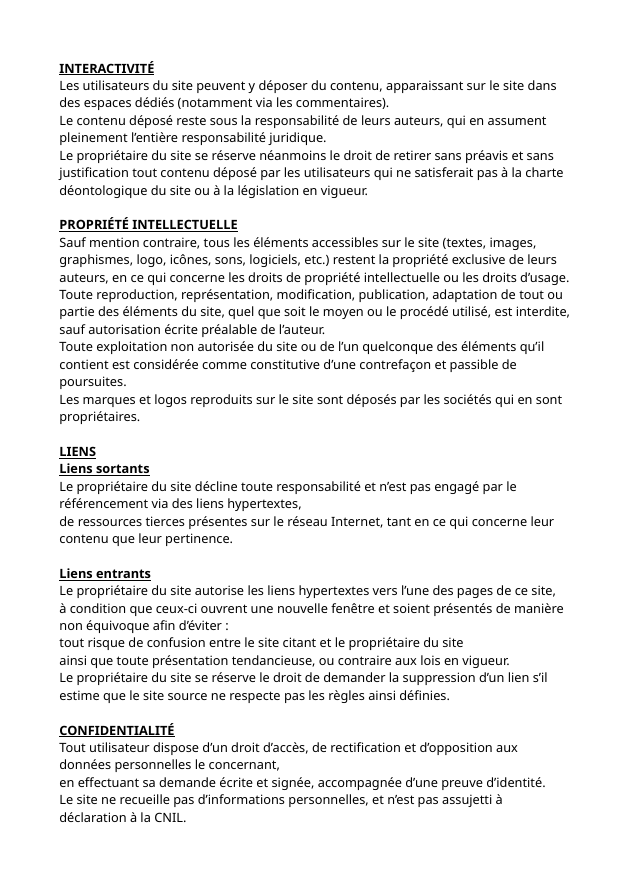 INTERACTIVITÉ
Les utilisateurs du site peuvent y déposer du contenu, apparaissant sur le site dans des espaces dédiés (notamment via les commentaires).
Le contenu déposé reste sous la responsabilité de leurs auteurs, qui en assument pleinement l'entière responsabilité juridique.
Le propriétaire du site se réserve néanmoins le droit de retirer sans préavis et sans justification tout contenu déposé par les utilisateurs qui ne satisferait pas à la charte déontologique du site ou à la législation en vigueur.

PROPRIÉTÉ INTELLECTUELLE
Sauf mention contraire, tous les éléments accessibles sur le site (textes, images, graphismes, logo, icônes, sons, logiciels, etc.) restent la propriété exclusive de leurs auteurs, en ce qui concerne les droits de propriété intellectuelle ou les droits d'usage.
Toute reproduction, représentation, modification, publication, adaptation de tout ou partie des éléments du site, quel que soit le moyen ou le procédé utilisé, est interdite, sauf autorisation écrite préalable de l'auteur.
Toute exploitation non autorisée du site ou de l'un quelconque des éléments qu'il contient est considérée comme constitutive d'une contrefaçon et passible de poursuites.
Les marques et logos reproduits sur le site sont déposés par les sociétés qui en sont propriétaires.

LIENS
Liens sortants
Le propriétaire du site décline toute responsabilité et n'est pas engagé par le référencement via des liens hypertextes,
de ressources tierces présentes sur le réseau Internet, tant en ce qui concerne leur contenu que leur pertinence.

Liens entrants
Le propriétaire du site autorise les liens hypertextes vers l'une des pages de ce site,
à condition que ceux-ci ouvrent une nouvelle fenêtre et soient présentés de manière non équivoque afin d'éviter :
tout risque de confusion entre le site citant et le propriétaire du site
ainsi que toute présentation tendancieuse, ou contraire aux lois en vigueur.
Le propriétaire du site se réserve le droit de demander la suppression d'un lien s'il estime que le site source ne respecte pas les règles ainsi définies.

CONFIDENTIALITÉ
Tout utilisateur dispose d'un droit d'accès, de rectification et d'opposition aux données personnelles le concernant,
en effectuant sa demande écrite et signée, accompagnée d'une preuve d'identité.
Le site ne recueille pas d'informations personnelles, et n'est pas assujetti à déclaration à la CNIL.